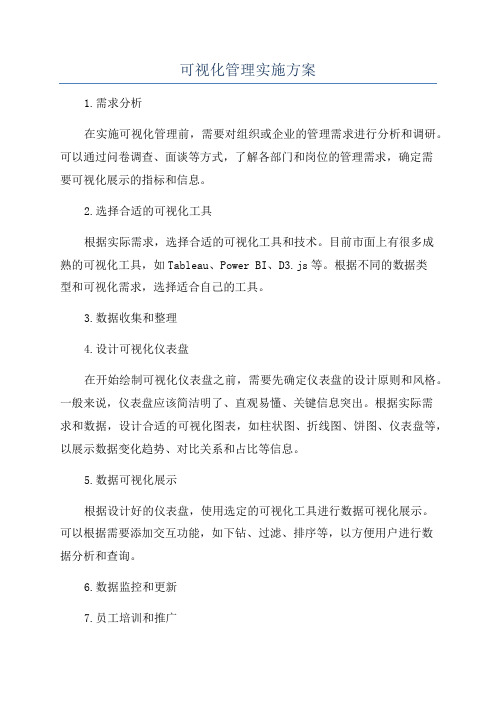 可视化管理实施方案

1.需求分析

在实施可视化管理前，需要对组织或企业的管理需求进行分析和调研。可以通过问卷调查、面谈等方式，了解各部门和岗位的管理需求，确定需要可视化展示的指标和信息。

2.选择合适的可视化工具

根据实际需求，选择合适的可视化工具和技术。目前市面上有很多成熟的可视化工具，如Tableau、Power BI、D3.js等。根据不同的数据类型和可视化需求，选择适合自己的工具。

3.数据收集和整理

4.设计可视化仪表盘

在开始绘制可视化仪表盘之前，需要先确定仪表盘的设计原则和风格。一般来说，仪表盘应该简洁明了、直观易懂、关键信息突出。根据实际需求和数据，设计合适的可视化图表，如柱状图、折线图、饼图、仪表盘等，以展示数据变化趋势、对比关系和占比等信息。

5.数据可视化展示

根据设计好的仪表盘，使用选定的可视化工具进行数据可视化展示。可以根据需要添加交互功能，如下钻、过滤、排序等，以方便用户进行数据分析和查询。

6.数据监控和更新

7.员工培训和推广